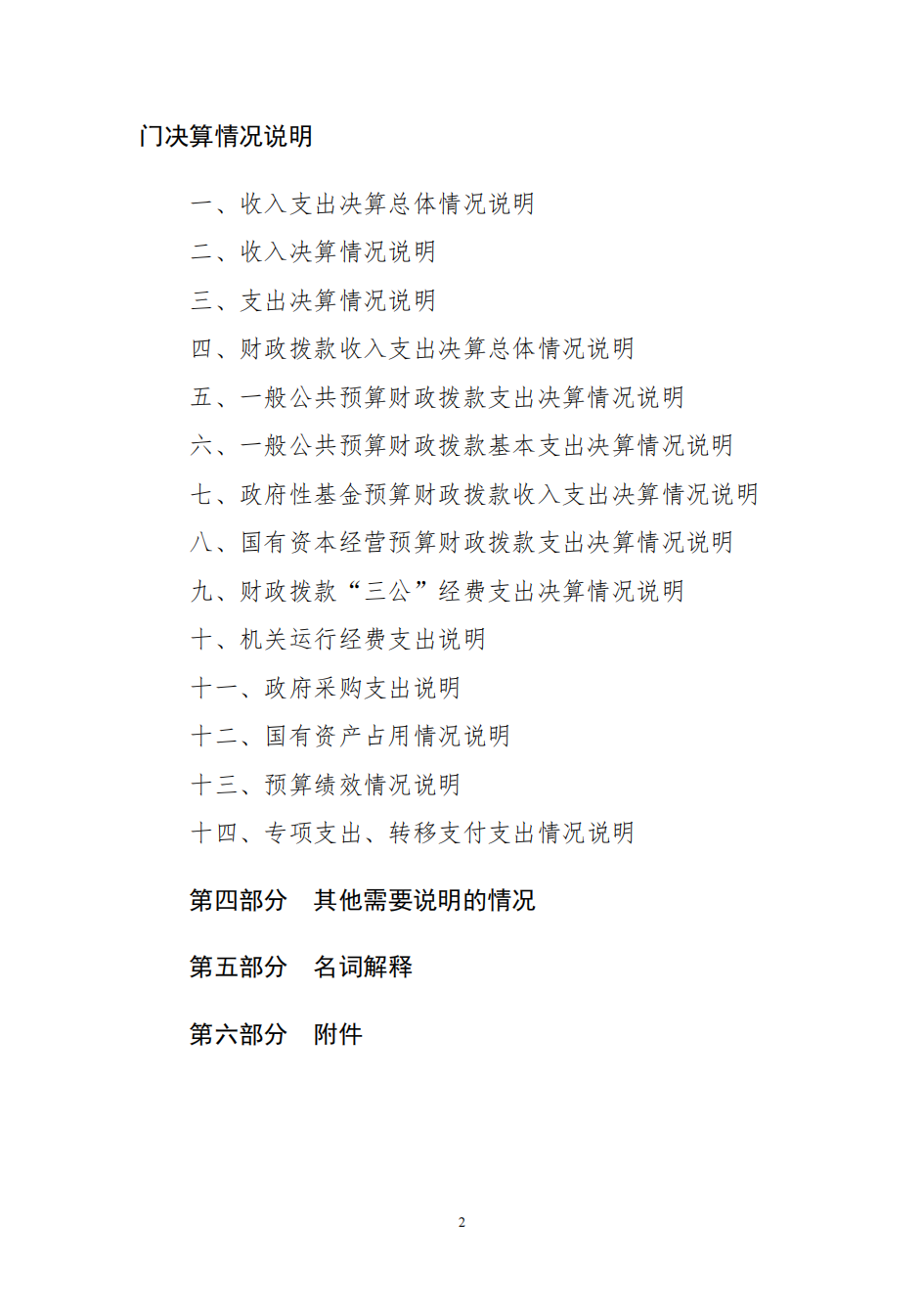 门决算情况说明

一、收入支出决算总体情况说明

二、收入决算情况说明

三、支出决算情况说明

四、财政拨款收入支出决算总体情况说明

五、一般公共预算财政拨款支出决算情况说明

六、一般公共预算财政拨款基本支出决算情况说明

七、政府性基金预算财政拨款收入支出决算情况说明

八、国有资本经营预算财政拨款支出决算情况说明

九、财政拨款“三公”经费支出决算情况说明

十、机关运行经费支出说明

十一、政府采购支出说明

十二、国有资产占用情况说明

十三、预算绩效情况说明

十四、专项支出、转移支付支出情况说明

第四部分　其他需要说明的情况

第五部分　名词解释

第六部分　附件

2